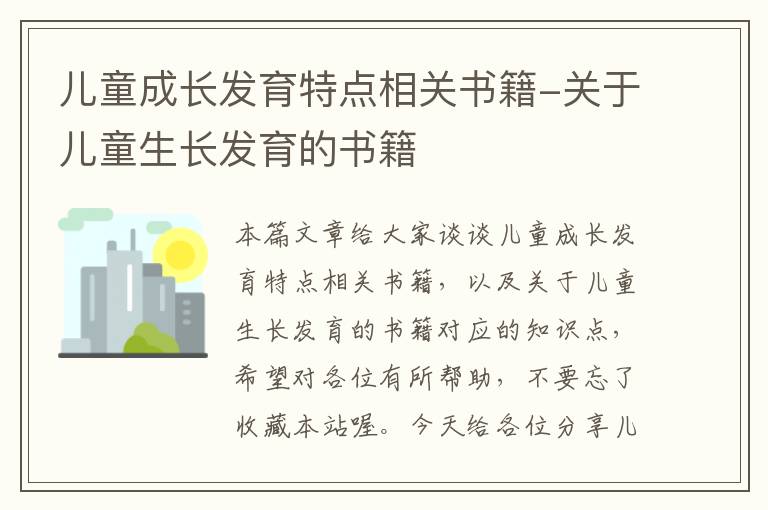 儿童成长发育特点相关书籍-关于儿童生长发育的书籍

本篇文章给大家谈谈儿童成长发育特点相关书籍，以及关于儿童生长发育的书籍对应的知识点，希望对各位有所帮助，不要忘了收藏本站喔。今天给各位分享儿